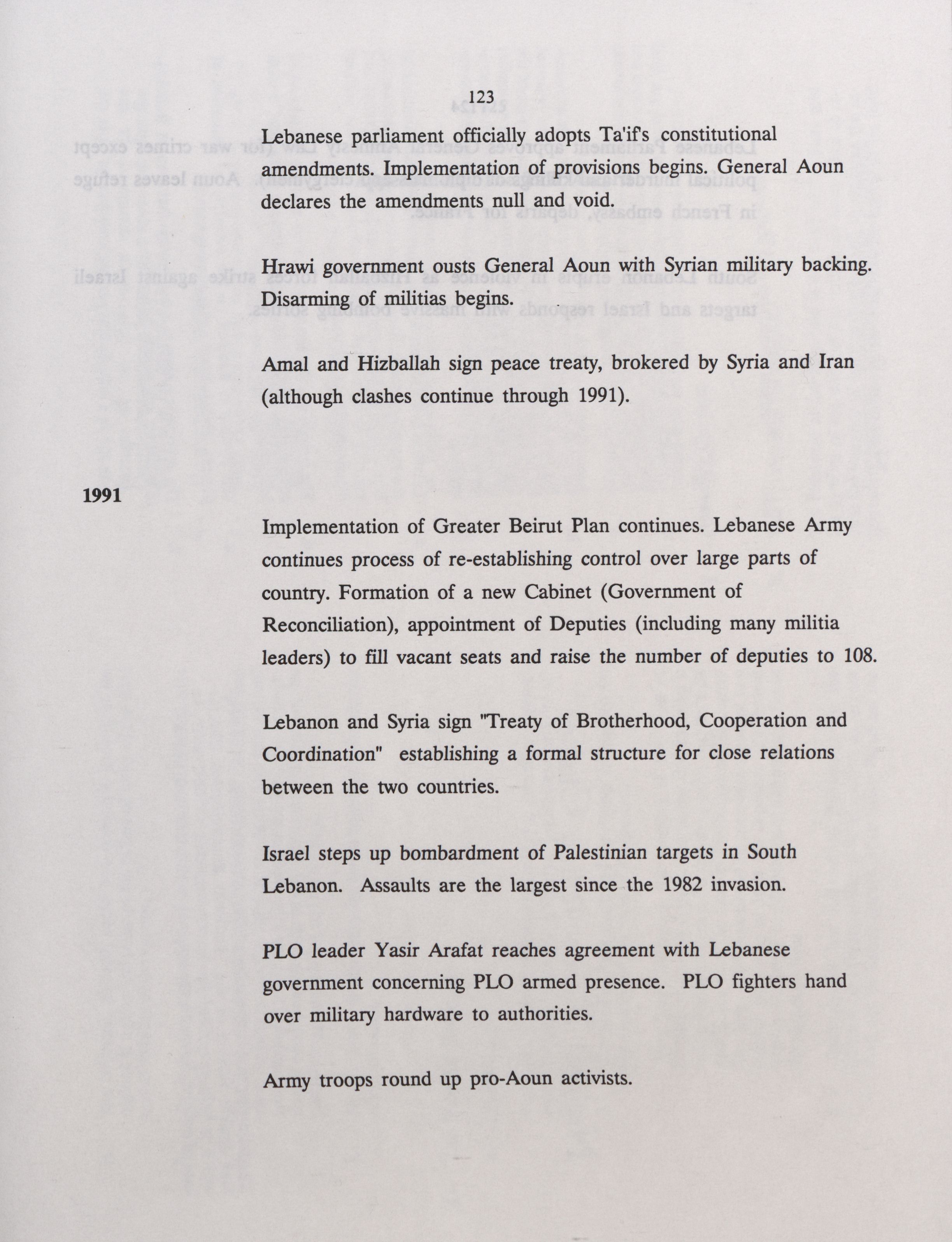 123

Lebanese parliament officially adopts Ta'if's constitutional amendments. Implementation of provisions begins. General Aoun declares the amendments null and void.

Hrawi government ousts General Aoun with Syrian military backing. Disarming of militias begins.

Amal and Hizballah sign peace treaty, brokered by Syria and Iran (although clashes continue through 1991).

1991

Implementation of Greater Beirut Plan continues. Lebanese Army continues process of re-establishing control over large parts of country. Formation of a new Cabinet (Government of Reconciliation), appointment of Deputies (including many militia leaders) to fill vacant seats and raise the number of deputies to 108.

Lebanon and Syria sign "Treaty of Brotherhood, Cooperation and Coordination" establishing a formal structure for close relations between the two countries.

Israel steps up bombardment of Palestinian targets in South Lebanon. Assaults are the largest since the 1982 invasion.

PLO leader Yasir Arafat reaches agreement with Lebanese government concerning PLO armed presence. PLO fighters hand over military hardware to authorities.

Army troops round up pro-Aoun activists.